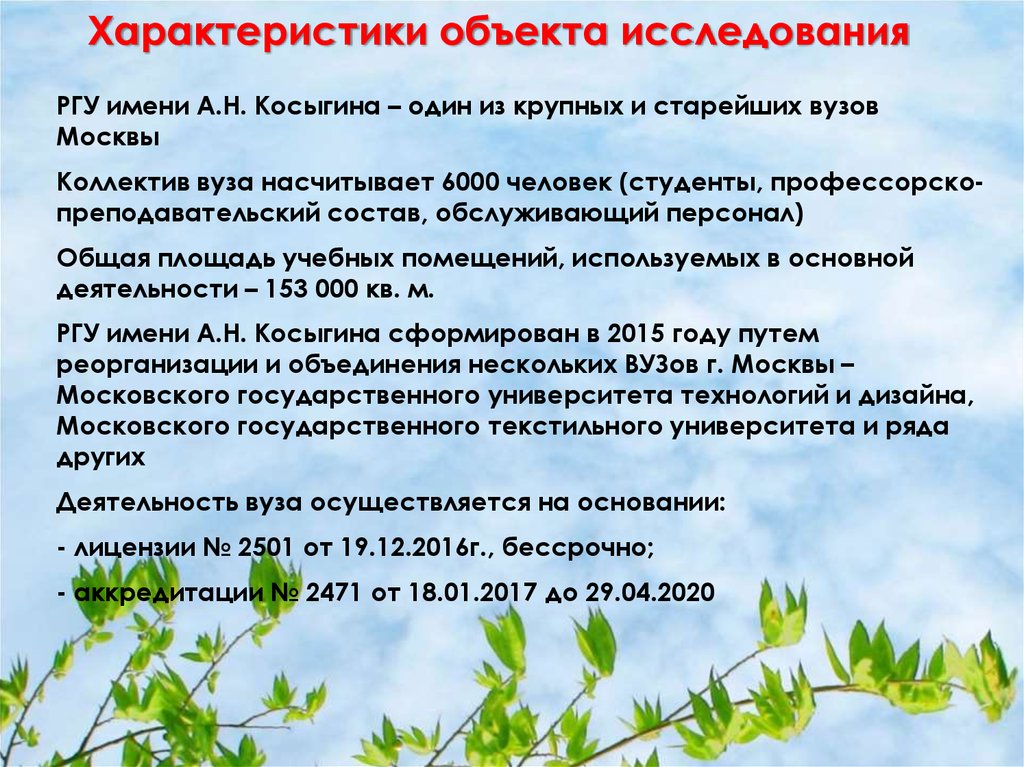 Характеристики объекта исследования

РГУ имени А.Н. Косыгина – один из крупных и старейших вузов Москвы

Коллектив вуза насчитывает 6000 человек (студенты, профессорско-преподавательский состав, обслуживающий персонал)

Общая площадь учебных помещений, используемых в основной деятельности – 153 000 кв. м.

РГУ имени А.Н. Косыгина сформирован в 2015 году путем реорганизации и объединения нескольких ВУЗов г. Москвы – Московского государственного университета технологий и дизайна, Московского государственного текстильного университета и ряда других

Деятельность вуза осуществляется на основании:

- лицензии № 2501 от 19.12.2016г., бессрочно;

- аккредитации № 2471 от 18.01.2017 до 29.04.2020